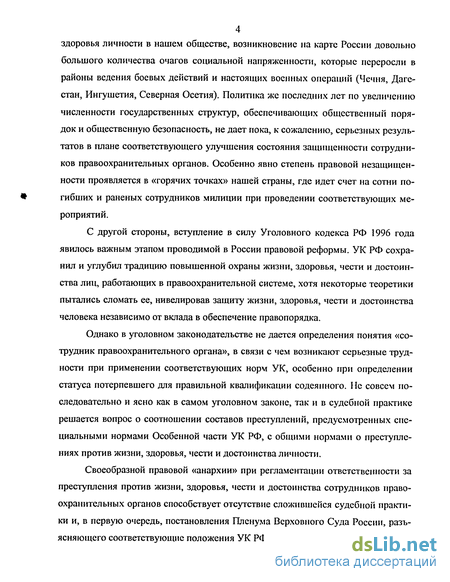 4

здоровья личности в нашем обществе, возникновение на карте России довольно большого количества очагов социальной напряженности, которые переросли в районы ведения боевых действий и настоящих военных операций (Чечня, Дагестан, Ингушетия, Северная Осетия). Политика же последних лет по увеличению численности государственных структур, обеспечивающих общественный порядок и общественную безопасность, не дает пока, к сожалению, серьезных результатов в плане соответствующего улучшения состояния защищенности сотрудников правоохранительных органов. Особенно явно степень правовой незащищенности проявляется в «горячих точках» нашей страны, где идет счет на сотни погибших и раненых сотрудников милиции при проведении соответствующих мероприятий.

С другой стороны, вступление в силу Уголовного кодекса РФ 1996 года явилось важным этапом проводимой в России правовой реформы. УК РФ сохранил и углубил традицию повышенной охраны жизни, здоровья, чести и достоинства лиц, работающих в правоохранительной системе, хотя некоторые теоретики пытались сломать ее, нивелировав защиту жизни, здоровья, чести и достоинства человека независимо от вклада в обеспечение правопорядка.

Однако в уголовном законодательстве не дается определения понятия «сотрудник правоохранительного органа», в связи с чем возникают серьезные трудности при применении соответствующих норм УК, особенно при определении статуса потерпевшего для правильной квалификации содеянного. Не совсем последовательно и ясно как в самом уголовном законе, так и в судебной практике решается вопрос о соотношении составов преступлений, предусмотренных специальными нормами Особенной части УК РФ, с общими нормами о преступлениях против жизни, здоровья, чести и достоинства личности.

Своеобразной правовой «анархии» при регламентации ответственности за преступления против жизни, здоровья, чести и достоинства сотрудников правоохранительных органов способствует отсутствие сложившейся судебной практики и, в первую очередь, постановления Пленума Верховного Суда России, разъясняющего соответствующие положения УК РФ

dsLib.net
библиотека диссертаций